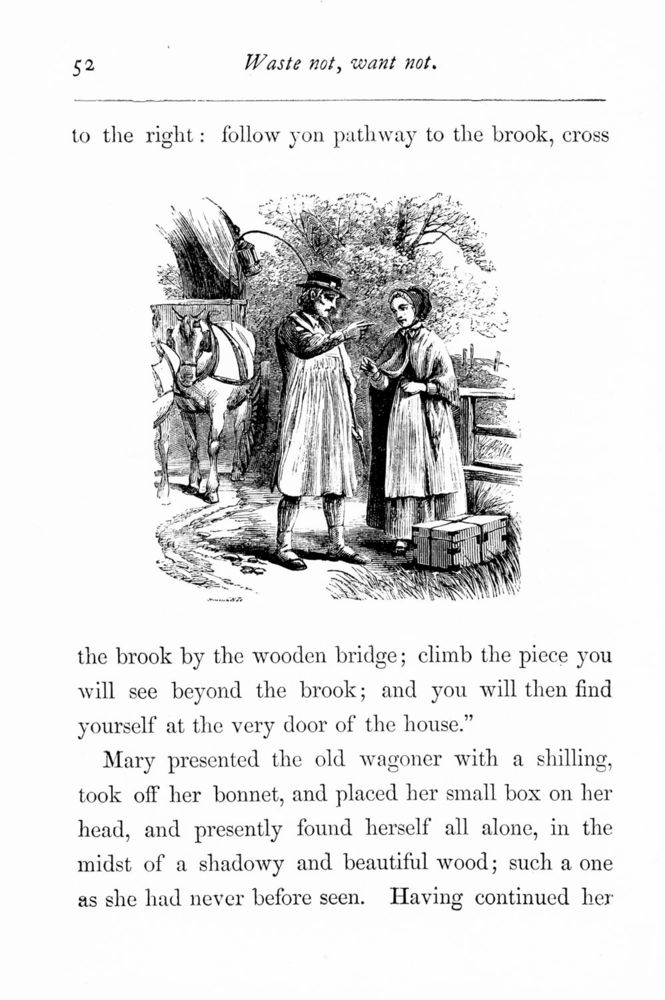 52 Waste not, want not.

to the right: follow yon pathway to the brook, cross

the brook by the wooden bridge; climb the piece you will see beyond the brook; and you will then find yourself at the very door of the house."

Mary presented the old wagoner with a shilling, took off her bonnet, and placed her small box on her head, and presently found herself all alone, in the midst of a shadowy and beautiful wood; such a one as she had never before seen. Having continued her